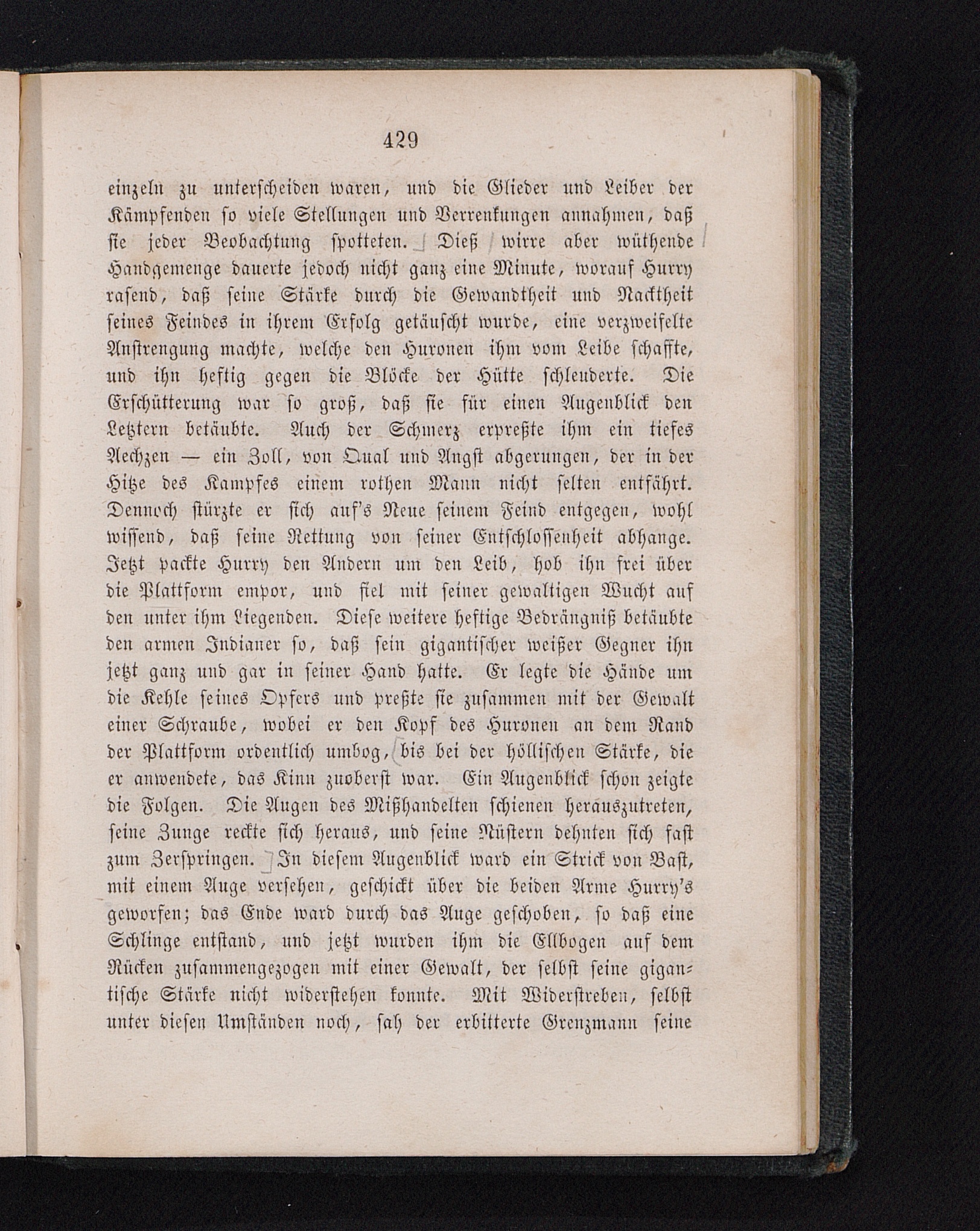 429

einzeln zu unterscheiden waren, und die Glieder und Leiber der Kämpfenden so viele Stellungen und Verrenkungen annahmen, daß sie jeder Beobachtung spotteten. Dieß wirre aber wüthende Handgemenge dauerte jedoch nicht ganz eine Minute, worauf Hurry rasend, daß seine Stärke durch die Gewandtheit und Nacktheit seines Feindes in ihrem Erfolg getäuscht wurde, eine verzweifelte Anstrengung machte, welche den Huronen ihm vom Leibe schaffte, und ihn heftig gegen die Blöcke der Hütte schleuderte. Die Erschütterung war so groß, daß sie für einen Augenblick den Letztern betäubte. Auch der Schmerz erpreßte ihm ein tiefes Aechzen — ein Zoll, von Qual und Angst abgerungen, der in der Hitze des Kampfes einem rothen Mann nicht selten entfährt. Dennoch stürzte er sich auf's Neue seinem Feind entgegen, wohl wissend, daß seine Rettung von seiner Entschlossenheit abhange. Jetzt packte Hurry den Andern um den Leib, hob ihn frei über die Plattform empor, und fiel mit seiner gewaltigen Wucht auf den unter ihm Liegenden. Diese weitere heftige Bedrängniß betäubte den armen Indianer so, daß sein gigantischer weißer Gegner ihn jetzt ganz und gar in seiner Hand hatte. Er legte die Hände um die Kehle seines Opfers und preßte sie zusammen mit der Gewalt einer Schraube, wobei er den Kopf des Huronen an dem Rand der Plattform ordentlich umbog, bis bei der höllischen Stärke, die er anwendete, das Kinn zuoberst war. Ein Augenblick schon zeigte die Folgen. Die Augen des Mißhandelten schienen herauszutreten, seine Zunge reckte sich heraus, und seine Nüstern dehnten sich fast zum Zerspringen. In diesem Augenblick ward ein Strick von Bast, mit einem Auge versehen, geschickt über die beiden Arme Hurry's geworfen; das Ende ward durch das Auge geschoben, so daß eine Schlinge entstand, und jetzt wurden ihm die Ellbogen auf dem Rücken zusammengezogen mit einer Gewalt, der selbst seine gigantische Stärke nicht widerstehen konnte. Mit Widerstreben, selbst unter diesen Umständen noch, sah der erbitterte Grenzmann seine